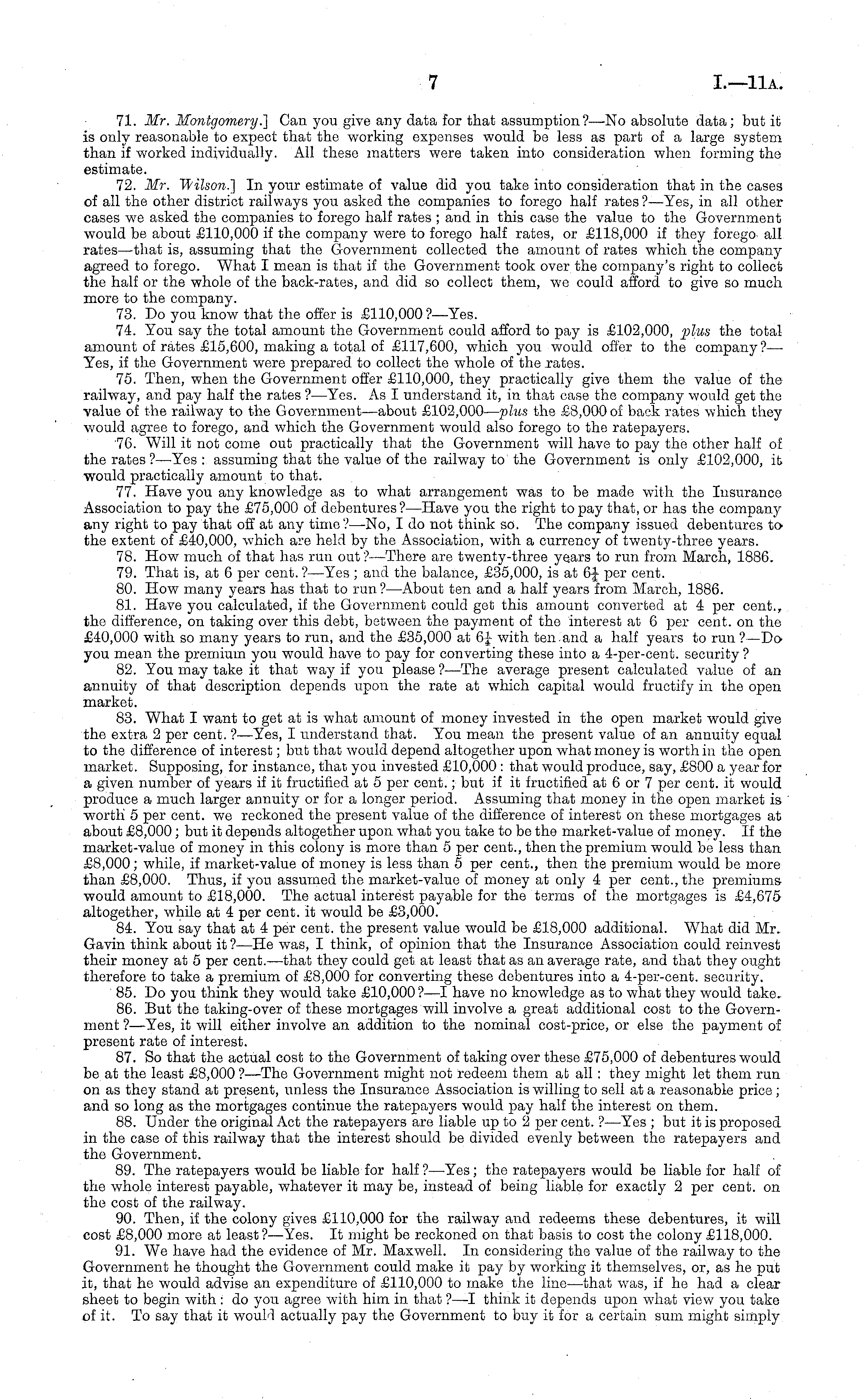 7 I.—11A.

71. Mr. Montgomery.] Can you give any data for that assumption?—No absolute data; but it is only reasonable to expect that the working expenses would be less as part of a large system than if worked individually. All these matters were taken into consideration when forming the estimate.

72. Mr. Wilson.] In your estimate of value did you take into consideration that in the cases of all the other district railways you asked the companies to forego half rates?—Yes, in all other cases we asked the companies to forego half rates; and in this case the value to the Government would be about £110,000 if the company were to forego half rates, or £118,000 if they forego all rates—that is, assuming that the Government collected the amount of rates which the company agreed to forego. What I mean is that if the Government took over the company's right to collect the half or the whole of the back-rates, and did so collect them, we could afford to give so much more to the company.

73. Do you know that the offer is £110,000?—Yes.

74. You say the total amount the Government could afford to pay is £102,000, plus the total amount of rates £15,600, making a total of £117,600, which you would offer to the company?—Yes, if the Government were prepared to collect the whole of the rates.

75. Then, when the Government offer £110,000, they practically give them the value of the railway, and pay half the rates?—Yes. As I understand it, in that case the company would get the value of the railway to the Government—about £102,000—plus the £8,000 of back rates which they would agree to forego, and which the Government would also forego to the ratepayers.

76. Will it not come out practically that the Government will have to pay the other half of the rates?—Yes: assuming that the value of the railway to the Government is only £102,000, it would practically amount to that.

77. Have you any knowledge as to what arrangement was to be made with the Insurance Association to pay the £75,000 of debentures?—Have you the right to pay that, or has the company any right to pay that off at any time?—No, I do not think so. The company issued debentures to the extent of £40,000, which are held by the Association, with a currency of twenty-three years.

78. How much of that has run out?—There are twenty-three years to run from March, 1886.

79. That is, at 6 per cent.?—Yes; and the balance, £35,000, is at $6\frac{1}{4}$ per cent.

80. How many years has that to run?—About ten and a half years from March, 1886.

81. Have you calculated, if the Government could get this amount converted at 4 per cent., the difference, on taking over this debt, between the payment of the interest at 6 per cent. on the £40,000 with so many years to run, and the £35,000 at $6\frac{1}{4}$ with ten and a half years to run?—Do you mean the premium you would have to pay for converting these into a 4-per-cent. security?

82. You may take it that way if you please?—The average present calculated value of an annuity of that description depends upon the rate at which capital would fructify in the open market.

83. What I want to get at is what amount of money invested in the open market would give the extra 2 per cent.?—Yes, I understand that. You mean the present value of an annuity equal to the difference of interest; but that would depend altogether upon what money is worth in the open market. Supposing, for instance, that you invested £10,000: that would produce, say, £800 a year for a given number of years if it fructified at 5 per cent.; but if it fructified at 6 or 7 per cent. it would produce a much larger annuity or for a longer period. Assuming that money in the open market is worth 5 per cent. we reckoned the present value of the difference of interest on these mortgages at about £8,000; but it depends altogether upon what you take to be the market-value of money. If the market-value of money in this colony is more than 5 per cent., then the premium would be less than £8,000; while, if market-value of money is less than 5 per cent., then the premium would be more than £8,000. Thus, if you assumed the market-value of money at only 4 per cent., the premiums would amount to £18,000. The actual interest payable for the terms of the mortgages is £4,675 altogether, while at 4 per cent. it would be £3,000.

84. You say that at 4 per cent. the present value would be £18,000 additional. What did Mr. Gavin think about it?—He was, I think, of opinion that the Insurance Association could reinvest their money at 5 per cent.—that they could get at least that as an average rate, and that they ought therefore to take a premium of £8,000 for converting these debentures into a 4-per-cent. security.

85. Do you think they would take £10,000?—I have no knowledge as to what they would take.

86. But the taking-over of these mortgages will involve a great additional cost to the Government?—Yes, it will either involve an addition to the nominal cost-price, or else the payment of present rate of interest.

87. So that the actual cost to the Government of taking over these £75,000 of debentures would be at the least £8,000?—The Government might not redeem them at all: they might let them run on as they stand at present, unless the Insurance Association is willing to sell at a reasonable price; and so long as the mortgages continue the ratepayers would pay half the interest on them.

88. Under the original Act the ratepayers are liable up to 2 per cent.?—Yes; but it is proposed in the case of this railway that the interest should be divided evenly between the ratepayers and the Government.

89. The ratepayers would be liable for half?—Yes; the ratepayers would be liable for half of the whole interest payable, whatever it may be, instead of being liable for exactly 2 per cent. on the cost of the railway.

90. Then, if the colony gives £110,000 for the railway and redeems these debentures, it will cost £8,000 more at least?—Yes. It might be reckoned on that basis to cost the colony £118,000.

91. We have had the evidence of Mr. Maxwell. In considering the value of the railway to the Government he thought the Government could make it pay by working it themselves, or, as he put it, that he would advise an expenditure of £110,000 to make the line—that was, if he had a clear sheet to begin with: do you agree with him in that?—I think it depends upon what view you take of it. To say that it would actually pay the Government to buy it for a certain sum might simply